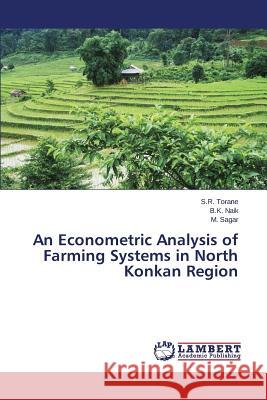 S.R. Torane
B.K. Naik
M. Sagar

An Econometric Analysis of Farming Systems in North Konkan Region

LAP
LAMBERT
Academic Publishing

Kraina Książek